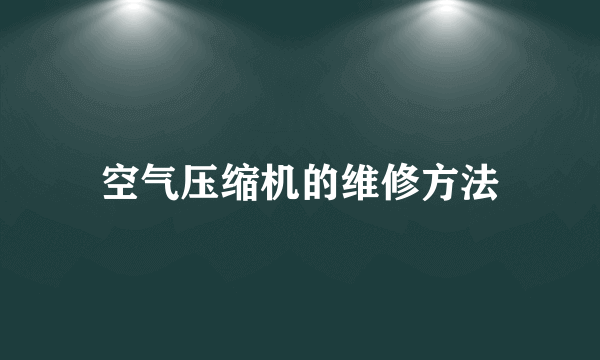 空气压缩机的维修方法